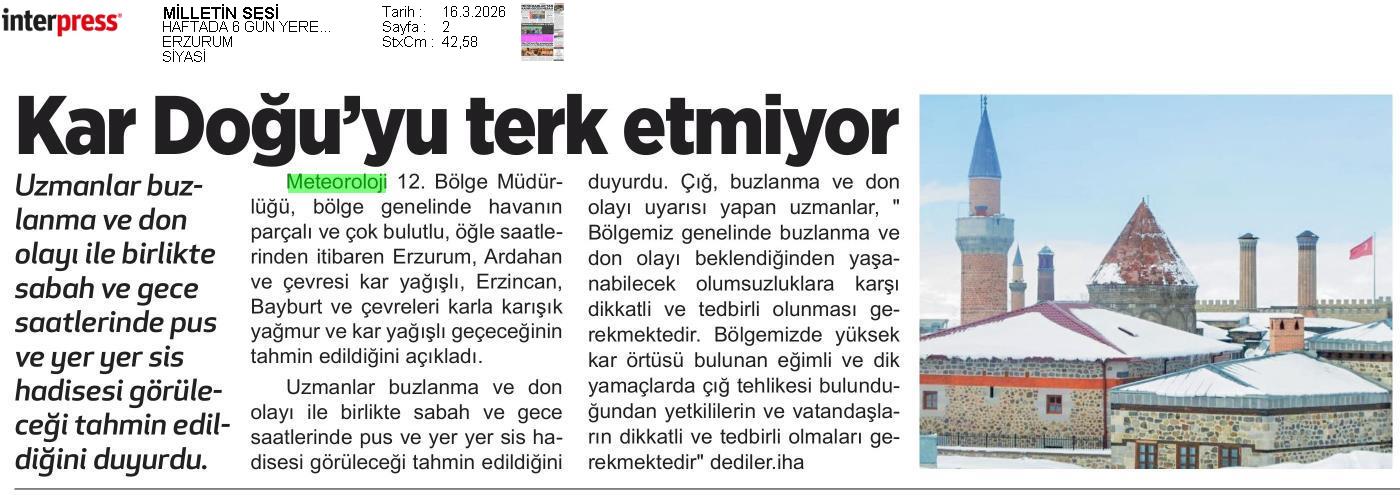 interpress

MİLLETİN SESİ
HAFTADA 6 GÜN YERE...
ERZURUM
SİYASİ

Tarih : 16.3.2026
Sayfa : 2
StxCm : 42,58

Kar Doğu'yu terk etmiyor

Uzmanlar buzlanma ve don olayı ile birlikte sabah ve gece saatlerinde pus ve yer yer sis hadisesi görüleceği tahmin edildiğini duyurdu.

Meteoroloji 12. Bölge Müdürlüğü, bölge genelinde havanın parçalı ve çok bulutlu, öğle saatlerinden itibaren Erzurum, Ardahan ve çevresi kar yağışlı, Erzincan, Bayburt ve çevreleri karla karışık yağmur ve kar yağışlı geçeceğinin tahmin edildiğini açıkladı.

Uzmanlar buzlanma ve don olayı ile birlikte sabah ve gece saatlerinde pus ve yer yer sis hadisesi görüleceği tahmin edildiğini duyurdu. Çığ, buzlanma ve don olayı uyarısı yapan uzmanlar, " Bölgemiz genelinde buzlanma ve don olayı beklendiğinden yaşanabilecek olumsuzluklara karşı dikkatli ve tedbirli olunması gerekmektedir. Bölgemizde yüksek kar örtüsü bulunan eğimli ve dik yamaçlarda çığ tehlikesi bulunduğundan yetkililerin ve vatandaşların dikkatli ve tedbirli olmaları gerekmektedir" dediler.iha